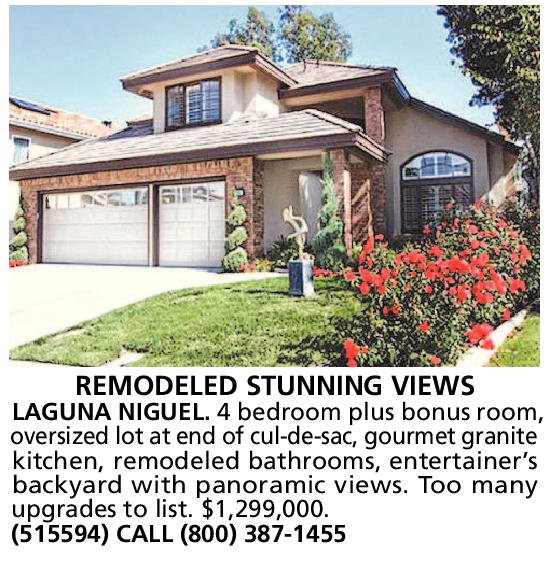 REMODELED STUNNING VIEWS

LAGUNA NIGUEL. 4 bedroom plus bonus room, oversized lot at end of cul-de-sac, gourmet granite kitchen, remodeled bathrooms, entertainer's backyard with panoramic views. Too many upgrades to list. $1,299,000.
(515594) CALL (800) 387-1455